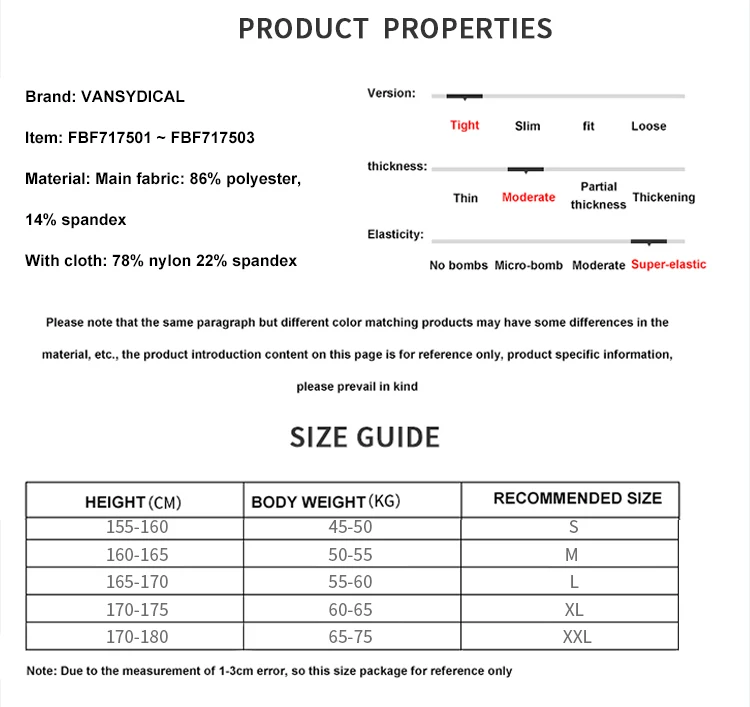 PRODUCT PROPERTIES

Brand: VANSYDICAL

Item: FBF717501 ~ FBF717503

Material: Main fabric: 86% polyester, 14% spandex

With cloth: 78% nylon 22% spandex

Version:
Tight Slim fit Loose

thickness:
Thin Moderate Partial thickness Thickening

Elasticity:
No bombs Micro-bomb Moderate Super-elastic

Please note that the same paragraph but different color matching products may have some differences in the material, etc., the product introduction content on this page is for reference only, product specific information, please prevail in kind

SIZE GUIDE

| HEIGHT (CM) | BODY WEIGHT (KG) | RECOMMENDED SIZE |
|---|---|---|
| 155-160 | 45-50 | S |
| 160-165 | 50-55 | M |
| 165-170 | 55-60 | L |
| 170-175 | 60-65 | XL |
| 170-180 | 65-75 | XXL |

Note: Due to the measurement of 1-3cm error, so this size package for reference only